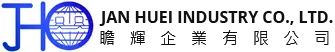 JH

JAN HUEI INDUSTRY CO., LTD.

瞻輝企業有限公司